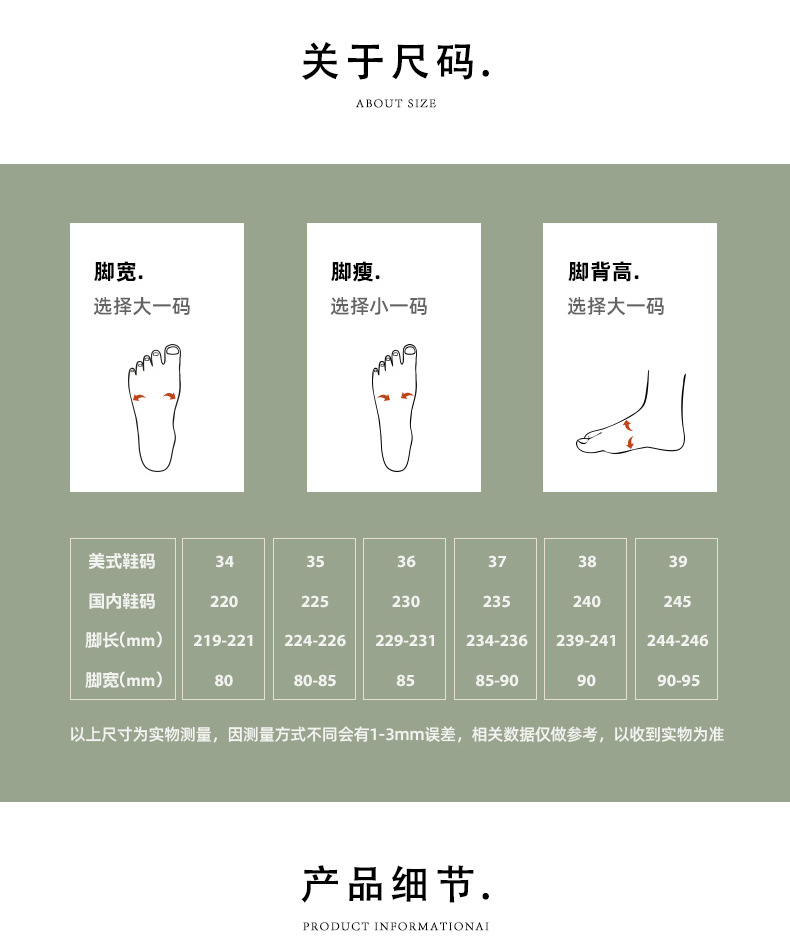 关于尺码.
ABOUT SIZE

脚宽.
选择大一码

脚瘦.
选择小一码

脚背高.
选择大一码

| 美式鞋码 | 34 | 35 | 36 | 37 | 38 | 39 |
|---|---|---|---|---|---|---|
| 国内鞋码 | 220 | 225 | 230 | 235 | 240 | 245 |
| 脚长(mm) | 219-221 | 224-226 | 229-231 | 234-236 | 239-241 | 244-246 |
| 脚宽(mm) | 80 | 80-85 | 85 | 85-90 | 90 | 90-95 |

以上尺寸为实物测量，因测量方式不同会有1-3mm误差，相关数据仅做参考，以收到实物为准

产品细节.
PRODUCT INFORMATIONAI